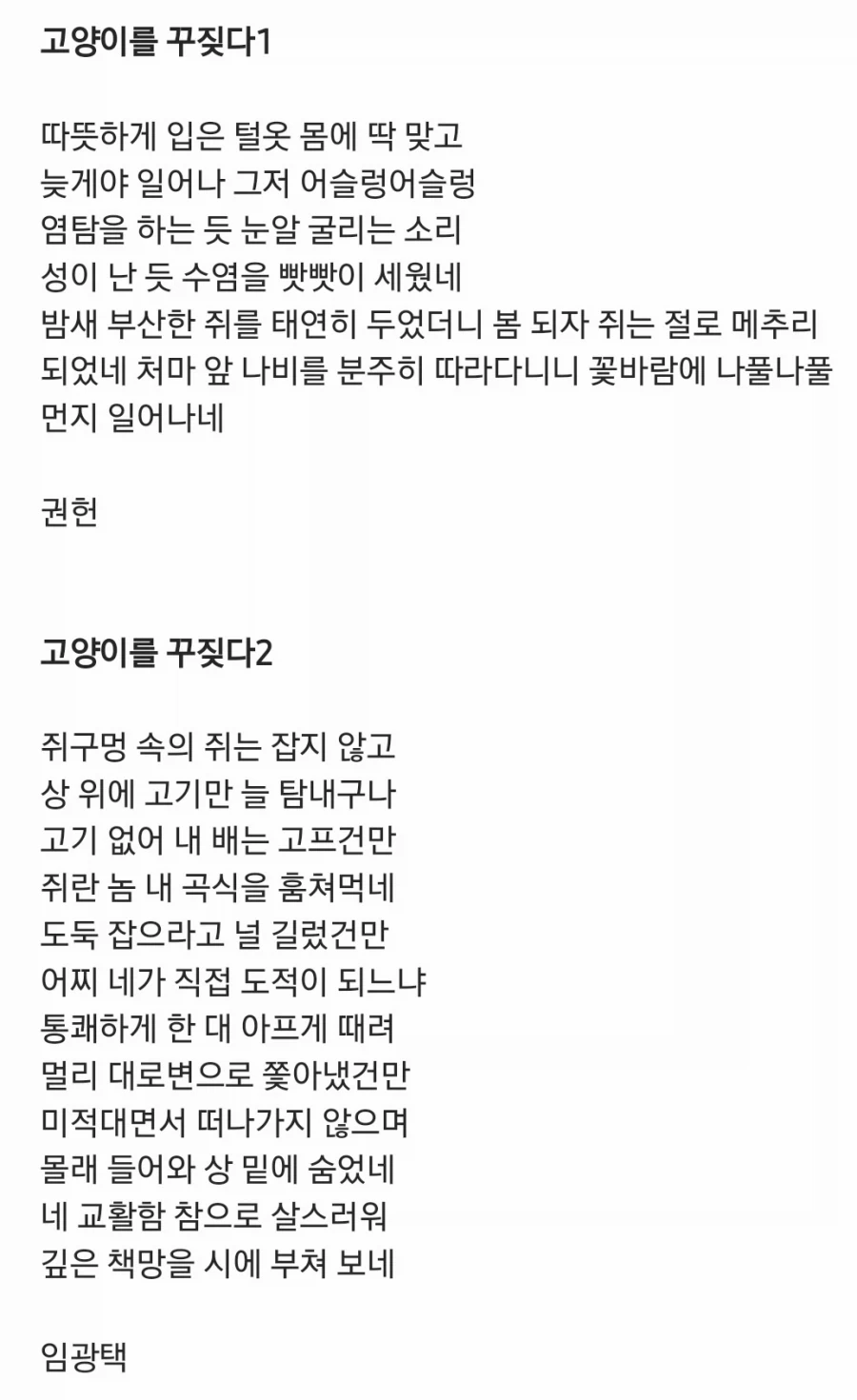 고양이를 꾸짖다1

따뜻하게 입은 털옷 몸에 딱 맞고
늦게야 일어나 그저 어슬렁어슬렁
염탐을 하는 듯 눈알 굴리는 소리
성이 난 듯 수염을 빳빳이 세웠네
밤새 부산한 쥐를 태연히 두었더니 봄 되자 쥐는 절로 메추리 되었네 처마 앞 나비를 분주히 따라다니니 꽃바람에 나풀나풀 먼지 일어나네

권헌

고양이를 꾸짖다2

쥐구멍 속의 쥐는 잡지 않고
상 위에 고기만 늘 탐내구나
고기 없어 내 배는 고프건만
쥐란 놈 내 곡식을 훔쳐먹네
도둑 잡으라고 널 길렀건만
어찌 네가 직접 도적이 되느냐
통쾌하게 한 대 아프게 때려
멀리 대로변으로 쫓아냈건만
미적대면서 떠나가지 않으며
몰래 들어와 상 밑에 숨었네
네 교활함 참으로 살스러워
깊은 책망을 시에 부쳐 보네

임광택